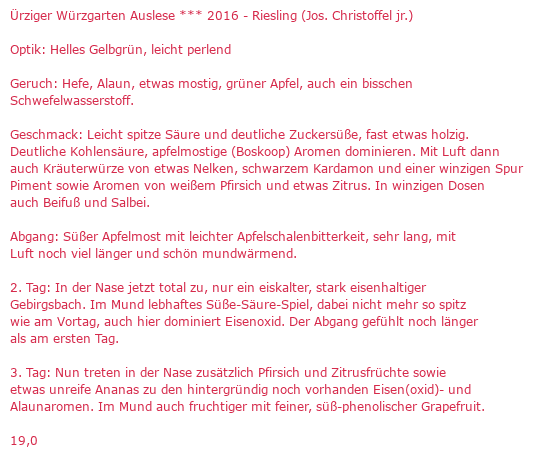 Ürziger Würzgarten Auslese *** 2016 - Riesling (Jos. Christoffel jr.)

Optik: Helles Gelbgrün, leicht perlend

Geruch: Hefe, Alaun, etwas mostig, grüner Apfel, auch ein bisschen Schwefelwasserstoff.

Geschmack: Leicht spitze Säure und deutliche Zuckersüße, fast etwas holzig. Deutliche Kohlensäure, apfelmostige (Boskoop) Aromen dominieren. Mit Luft dann auch Kräuterwürze von etwas Nelken, schwarzem Kardamon und einer winzigen Spur Piment sowie Aromen von weißem Pfirsich und etwas Zitrus. In winzigen Dosen auch Beifuß und Salbei.

Abgang: Süßer Apfelmost mit leichter Apfelschalenbitterkeit, sehr lang, mit Luft noch viel länger und schön mundwärmend.

2. Tag: In der Nase jetzt total zu, nur ein eiskalter, stark eisenhaltiger Gebirgsbach. Im Mund lebhaftes Süße-Säure-Spiel, dabei nicht mehr so spitz wie am Vortag, auch hier dominiert Eisenoxid. Der Abgang gefühlt noch länger als am ersten Tag.

3. Tag: Nun treten in der Nase zusätzlich Pfirsich und Zitrusfrüchte sowie etwas unreife Ananas zu den hintergründig noch vorhanden Eisen(oxid)- und Alaunaromen. Im Mund auch fruchtiger mit feiner, süß-phenolischer Grapefruit.

19,0